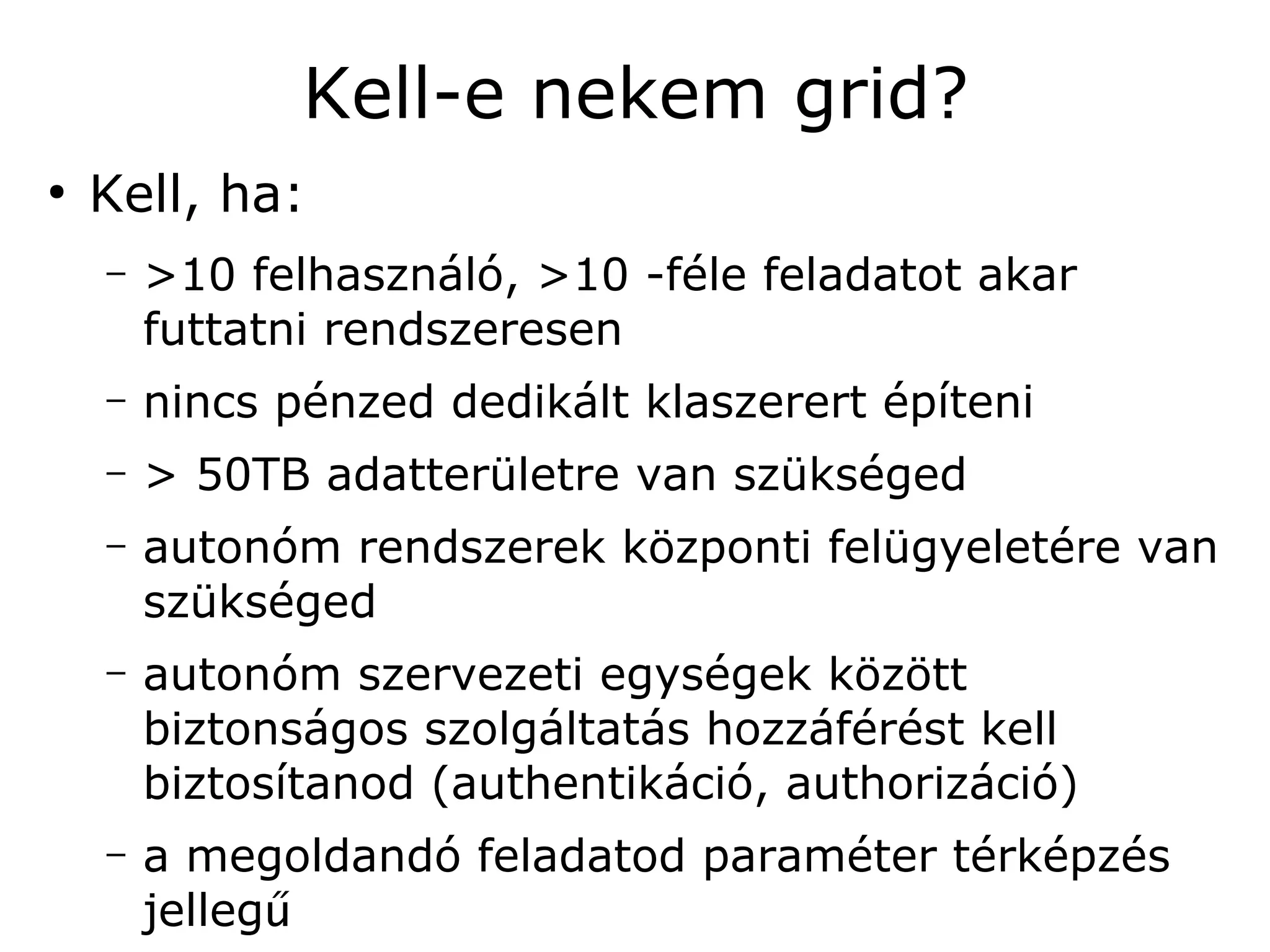 Kell-e nekem grid?

• Kell, ha:

– >10 felhasználó, >10 -féle feladatot akar futtatni rendszeresen

– nincs pénzed dedikált klaszerert építeni

– > 50TB adatterületre van szükséged

– autonóm rendszerek központi felügyeletére van szükséged

– autonóm szervezeti egységek között biztonságos szolgáltatás hozzáférést kell biztosítanod (authentikáció, authorizáció)

– a megoldandó feladatod paraméter térképzés jellegű